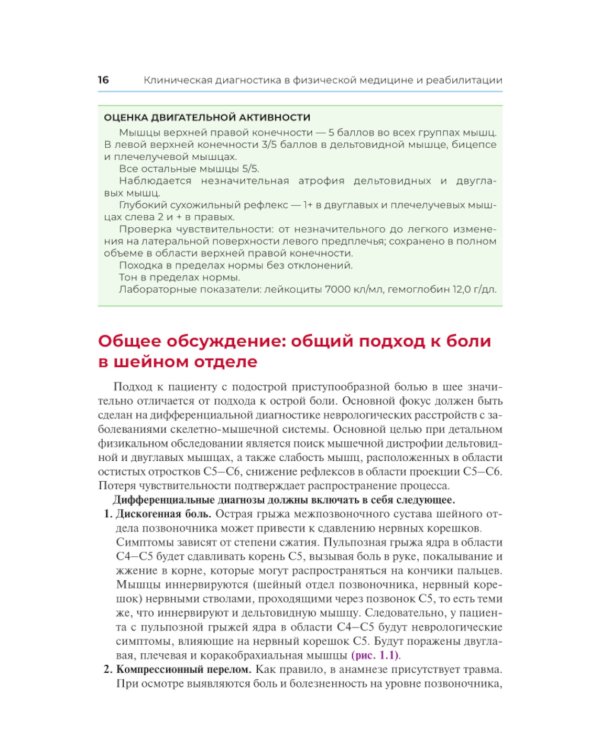 16 Клиническая диагностика в физической медицине и реабилитации

ОЦЕНКА ДВИГАТЕЛЬНОЙ АКТИВНОСТИ

Мышцы верхней правой конечности — 5 баллов во всех группах мышц. В левой верхней конечности 3/5 баллов в дельтовидной мышце, бицепсе и плечелучевой мышцах.

Все остальные мышцы 5/5.

Наблюдается незначительная атрофия дельтовидных и двуглавых мышц.

Глубокий сухожильный рефлекс — 1+ в двуглавых и плечелучевых мышцах слева 2 и + в правых.

Проверка чувствительности: от незначительного до легкого изменения на латеральной поверхности левого предплечья; сохранено в полном объеме в области верхней правой конечности.

Походка в пределах нормы без отклонений.

Тон в пределах нормы.

Лабораторные показатели: лейкоциты 7000 кл/мл, гемоглобин 12,0 г/дл.

Общее обсуждение: общий подход к боли в шейном отделе

Подход к пациенту с подострой приступообразной болью в шее значительно отличается от подхода к острой боли. Основной фокус должен быть сделан на дифференциальной диагностике неврологических расстройств с заболеваниями скелетно-мышечной системы. Основной целью при детальном физикальном обследовании является поиск мышечной дистрофии дельтовидной и двуглавых мышцах, а также слабость мышц, расположенных в области остистых отростков C5–C6, снижение рефлексов в области проекции C5–C6. Потеря чувствительности подтверждает распространение процесса.

Дифференциальные диагнозы должны включать в себя следующее.

1. Дискогенная боль. Острая грыжа межпозвоночного сустава шейного отдела позвоночника может привести к сдавлению нервных корешков. Симптомы зависят от степени сжатия. Пульпозная грыжа ядра в области C4–C5 будет сдавливать корень C5, вызывая боль в руке, покалывание и жжение в корне, которые могут распространяться на кончики пальцев. Мышцы иннервируются (шейный отдел позвоночника, нервный корешок) нервными стволами, проходящими через позвонок C5, то есть теми же, что иннервируют и дельтовидную мышцу. Следовательно, у пациента с пульпозной грыжей ядра в области C4–C5 будут неврологические симптомы, влияющие на нервный корешок C5. Будут поражены двуглавая, плечевая и коракобрахиальная мышцы (рис. 1.1).

2. Компрессионный перелом. Как правило, в анамнезе присутствует травма. При осмотре выявляются боль и болезненность на уровне позвоночника,